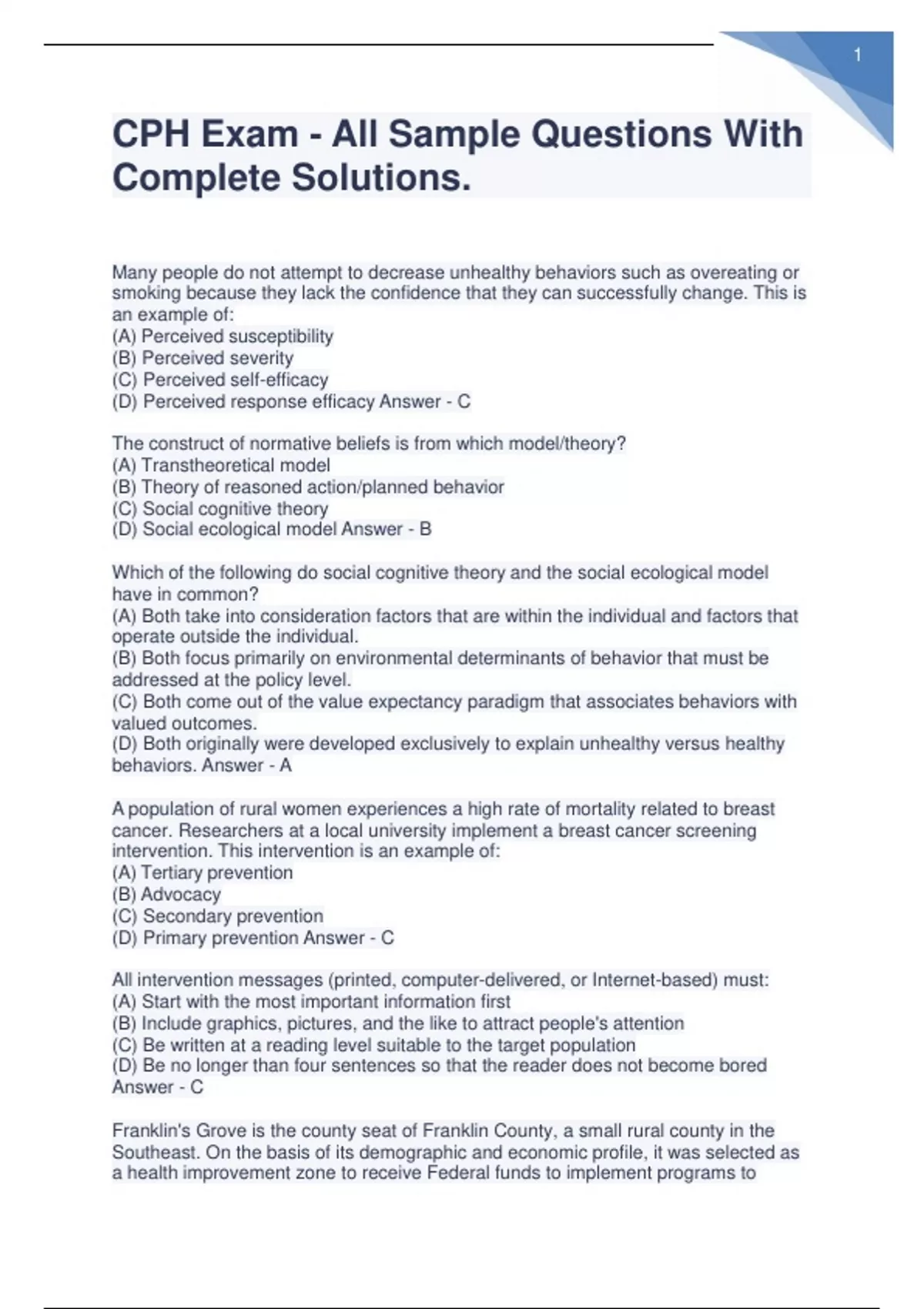 1

CPH Exam - All Sample Questions With Complete Solutions.

Many people do not attempt to decrease unhealthy behaviors such as overeating or smoking because they lack the confidence that they can successfully change. This is an example of:
(A) Perceived susceptibility
(B) Perceived severity
(C) Perceived self-efficacy
(D) Perceived response efficacy Answer - C

The construct of normative beliefs is from which model/theory?
(A) Transtheoretical model
(B) Theory of reasoned action/planned behavior
(C) Social cognitive theory
(D) Social ecological model Answer - B

Which of the following do social cognitive theory and the social ecological model have in common?
(A) Both take into consideration factors that are within the individual and factors that operate outside the individual.
(B) Both focus primarily on environmental determinants of behavior that must be addressed at the policy level.
(C) Both come out of the value expectancy paradigm that associates behaviors with valued outcomes.
(D) Both originally were developed exclusively to explain unhealthy versus healthy behaviors. Answer - A

A population of rural women experiences a high rate of mortality related to breast cancer. Researchers at a local university implement a breast cancer screening intervention. This intervention is an example of:
(A) Tertiary prevention
(B) Advocacy
(C) Secondary prevention
(D) Primary prevention Answer - C

All intervention messages (printed, computer-delivered, or Internet-based) must:
(A) Start with the most important information first
(B) Include graphics, pictures, and the like to attract people's attention
(C) Be written at a reading level suitable to the target population
(D) Be no longer than four sentences so that the reader does not become bored Answer - C

Franklin's Grove is the county seat of Franklin County, a small rural county in the Southeast. On the basis of its demographic and economic profile, it was selected as a health improvement zone to receive Federal funds to implement programs to